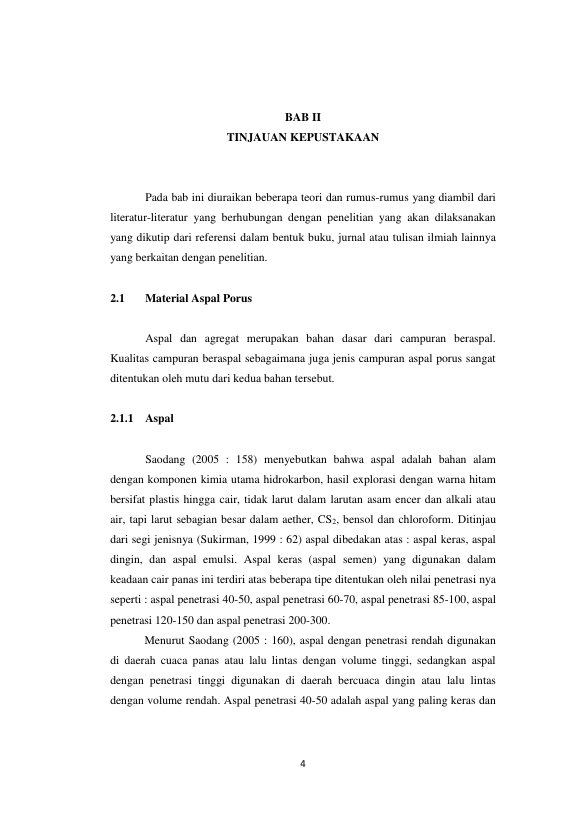 BAB II
TINJAUAN KEPUSTAKAAN

Pada bab ini diuraikan beberapa teori dan rumus-rumus yang diambil dari literatur-literatur yang berhubungan dengan penelitian yang akan dilaksanakan yang dikutip dari referensi dalam bentuk buku, jurnal atau tulisan ilmiah lainnya yang berkaitan dengan penelitian.

2.1 Material Aspal Porus

Aspal dan agregat merupakan bahan dasar dari campuran beraspal. Kualitas campuran beraspal sebagaimana juga jenis campuran aspal porus sangat ditentukan oleh mutu dari kedua bahan tersebut.

2.1.1 Aspal

Saodang (2005 : 158) menyebutkan bahwa aspal adalah bahan alam dengan komponen kimia utama hidrokarbon, hasil explorasi dengan warna hitam bersifat plastis hingga cair, tidak larut dalam larutan asam encer dan alkali atau air, tapi larut sebagian besar dalam aether, $CS_2$, bensol dan chloroform. Ditinjau dari segi jenisnya (Sukirman, 1999 : 62) aspal dibedakan atas : aspal keras, aspal dingin, dan aspal emulsi. Aspal keras (aspal semen) yang digunakan dalam keadaan cair panas ini terdiri atas beberapa tipe ditentukan oleh nilai penetrasi nya seperti : aspal penetrasi 40-50, aspal penetrasi 60-70, aspal penetrasi 85-100, aspal penetrasi 120-150 dan aspal penetrasi 200-300.

Menurut Saodang (2005 : 160), aspal dengan penetrasi rendah digunakan di daerah cuaca panas atau lalu lintas dengan volume tinggi, sedangkan aspal dengan penetrasi tinggi digunakan di daerah bercuaca dingin atau lalu lintas dengan volume rendah. Aspal penetrasi 40-50 adalah aspal yang paling keras dan

4